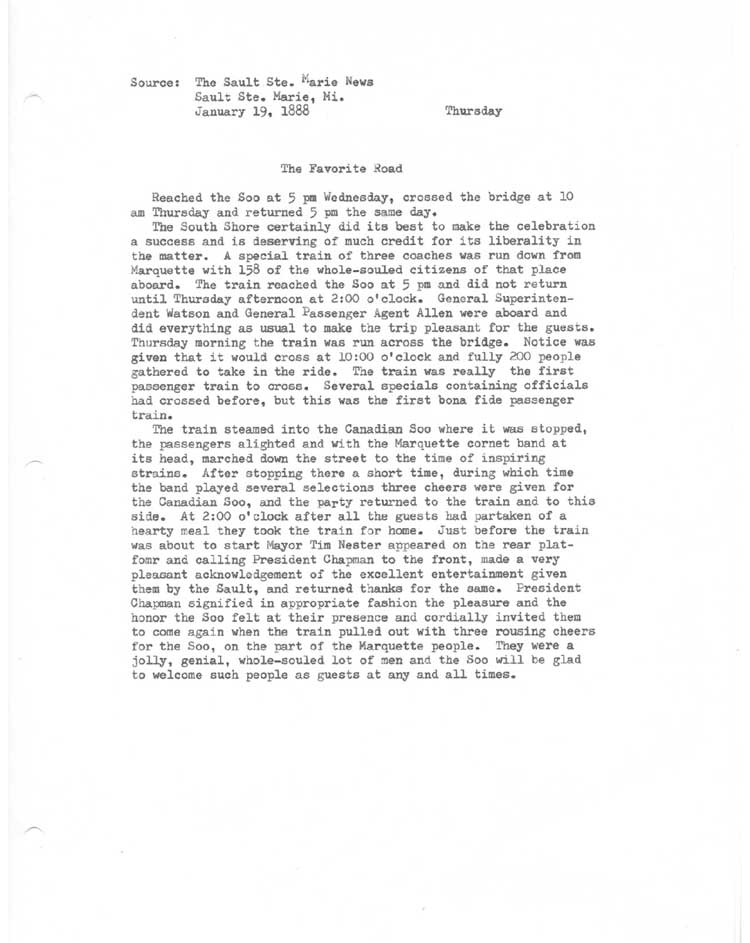 Source: The Sault Ste. Marie News
Sault Ste. Marie, Mi.
January 19, 1888 Thursday

The Favorite Road

Reached the Soo at 5 pm Wednesday, crossed the bridge at 10 am Thursday and returned 5 pm the same day.

The South Shore certainly did its best to make the celebration a success and is deserving of much credit for its liberality in the matter. A special train of three coaches was run down from Marquette with 158 of the whole-souled citizens of that place aboard. The train reached the Soo at 5 pm and did not return until Thursday afternoon at 2:00 o'clock. General Superintendent Watson and General Passenger Agent Allen were aboard and did everything as usual to make the trip pleasant for the guests. Thursday morning the train was run across the bridge. Notice was given that it would cross at 10:00 o'clock and fully 200 people gathered to take in the ride. The train was really the first passenger train to cross. Several specials containing officials had crossed before, but this was the first bona fide passenger train.

The train steamed into the Canadian Soo where it was stopped, the passengers alighted and with the Marquette cornet band at its head, marched down the street to the time of inspiring strains. After stopping there a short time, during which time the band played several selections three cheers were given for the Canadian Soo, and the party returned to the train and to this side. At 2:00 o'clock after all the guests had partaken of a hearty meal they took the train for home. Just before the train was about to start Mayor Tim Nester appeared on the rear platfomr and calling President Chapman to the front, made a very pleasant acknowledgement of the excellent entertainment given them by the Sault, and returned thanks for the same. President Chapman signified in appropriate fashion the pleasure and the honor the Soo felt at their presence and cordially invited them to come again when the train pulled out with three rousing cheers for the Soo, on the part of the Marquette people. They were a jolly, genial, whole-souled lot of men and the Soo will be glad to welcome such people as guests at any and all times.